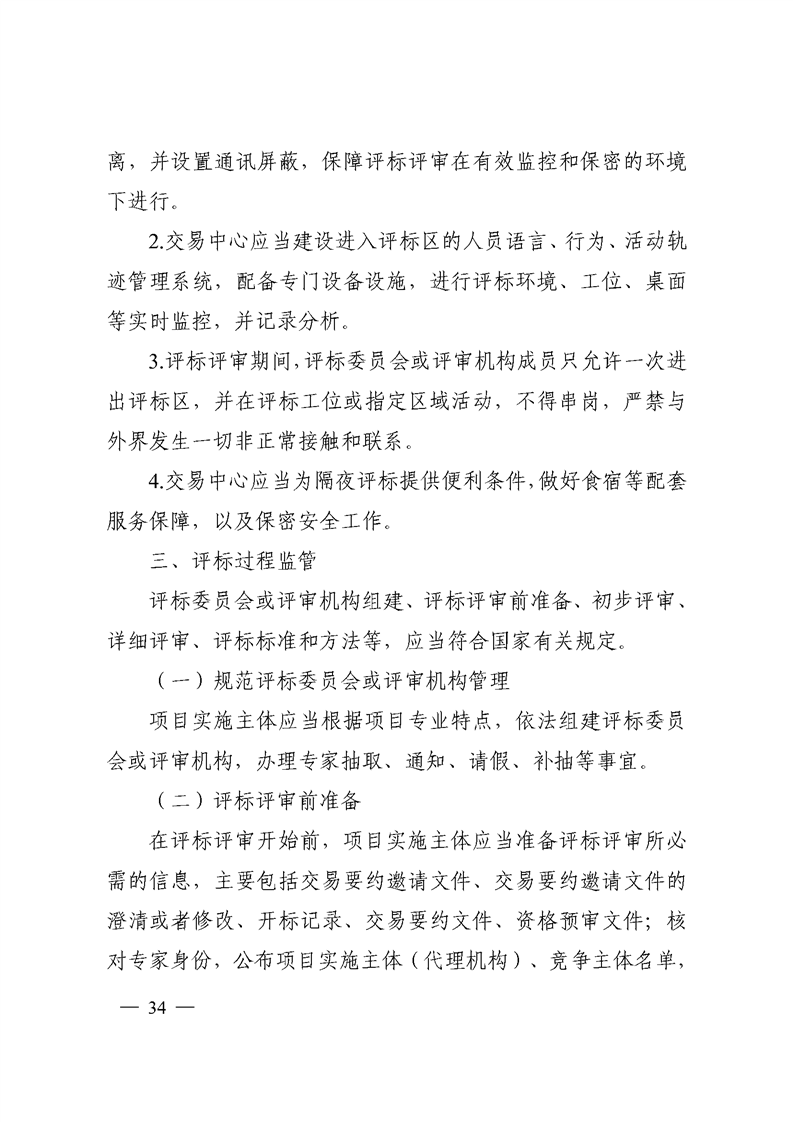 离，并设置通讯屏蔽，保障评标评审在有效监控和保密的环境下进行。

2.交易中心应当建设进入评标区的人员语言、行为、活动轨迹管理系统，配备专门设备设施，进行评标环境、工位、桌面等实时监控，并记录分析。

3.评标评审期间，评标委员会或评审机构成员只允许一次进出评标区，并在评标工位或指定区域活动，不得串岗，严禁与外界发生一切非正常接触和联系。

4.交易中心应当为隔夜评标提供便利条件，做好食宿等配套服务保障，以及保密安全工作。

三、评标过程监管

评标委员会或评审机构组建、评标评审前准备、初步评审、详细评审、评标标准和方法等，应当符合国家有关规定。

（一）规范评标委员会或评审机构管理

项目实施主体应当根据项目专业特点，依法组建评标委员会或评审机构，办理专家抽取、通知、请假、补抽等事宜。

（二）评标评审前准备

在评标评审开始前，项目实施主体应当准备评标评审所必需的信息，主要包括交易要约邀请文件、交易要约邀请文件的澄清或者修改、开标记录、交易要约文件、资格预审文件；核对专家身份，公布项目实施主体（代理机构）、竞争主体名单，

— 34 —